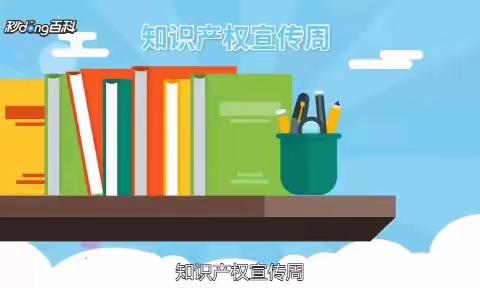 秒dong百科

知识产权宣传周

知识产权宣传周